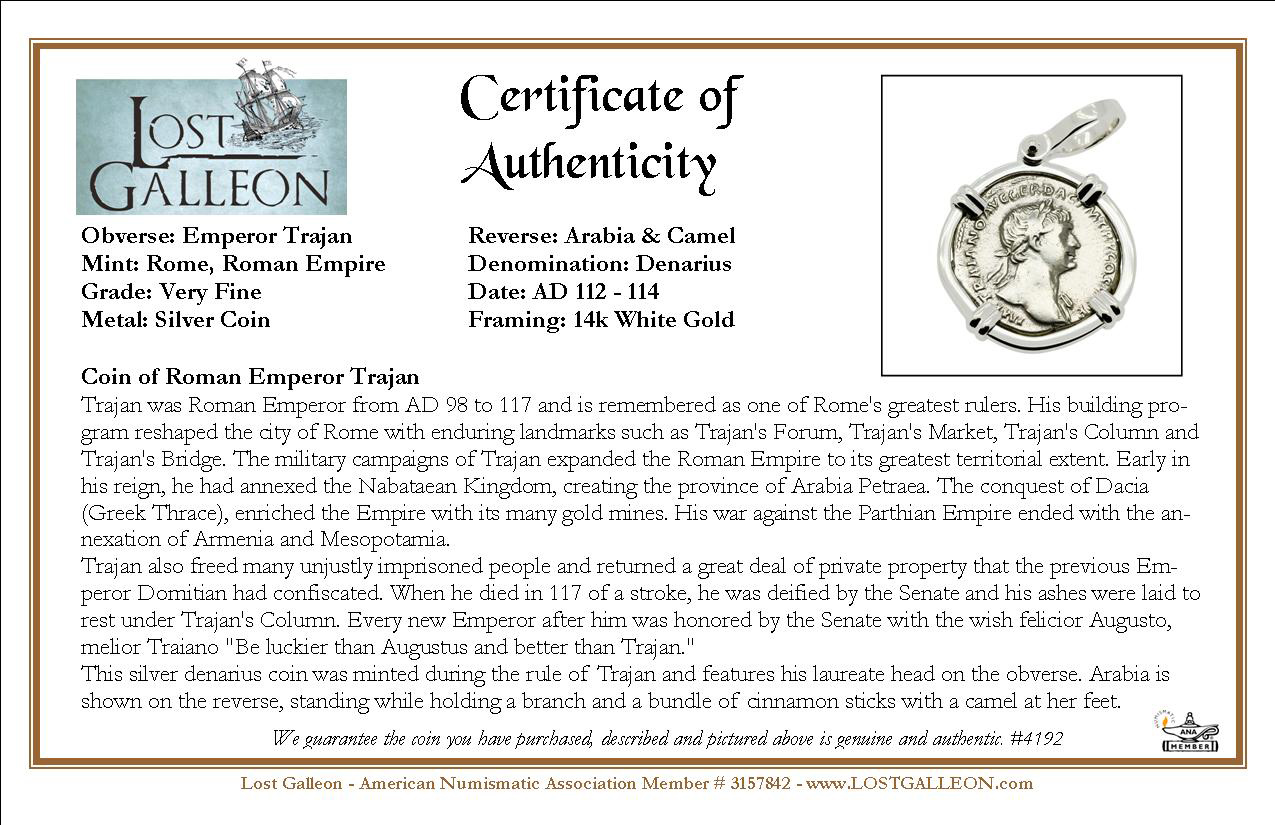 LOST GALLEON

Certificate of Authenticity

Obverse: Emperor Trajan
Mint: Rome, Roman Empire
Grade: Very Fine
Metal: Silver Coin

Reverse: Arabia & Camel
Denomination: Denarius
Date: AD 112 - 114
Framing: 14k White Gold

Coin of Roman Emperor Trajan

Trajan was Roman Emperor from AD 98 to 117 and is remembered as one of Rome's greatest rulers. His building program reshaped the city of Rome with enduring landmarks such as Trajan's Forum, Trajan's Market, Trajan's Column and Trajan's Bridge. The military campaigns of Trajan expanded the Roman Empire to its greatest territorial extent. Early in his reign, he had annexed the Nabataean Kingdom, creating the province of Arabia Petraea. The conquest of Dacia (Greek Thrace), enriched the Empire with its many gold mines. His war against the Parthian Empire ended with the annexation of Armenia and Mesopotamia.

Trajan also freed many unjustly imprisoned people and returned a great deal of private property that the previous Emperor Domitian had confiscated. When he died in 117 of a stroke, he was deified by the Senate and his ashes were laid to rest under Trajan's Column. Every new Emperor after him was honored by the Senate with the wish felicior Augusto, melior Traiano "Be luckier than Augustus and better than Trajan."

This silver denarius coin was minted during the rule of Trajan and features his laureate head on the obverse. Arabia is shown on the reverse, standing while holding a branch and a bundle of cinnamon sticks with a camel at her feet.

We guarantee the coin you have purchased, described and pictured above is genuine and authentic. #4192

ANA MEMBER

Lost Galleon - American Numismatic Association Member # 3157842 - www.LOSTGALLEON.com